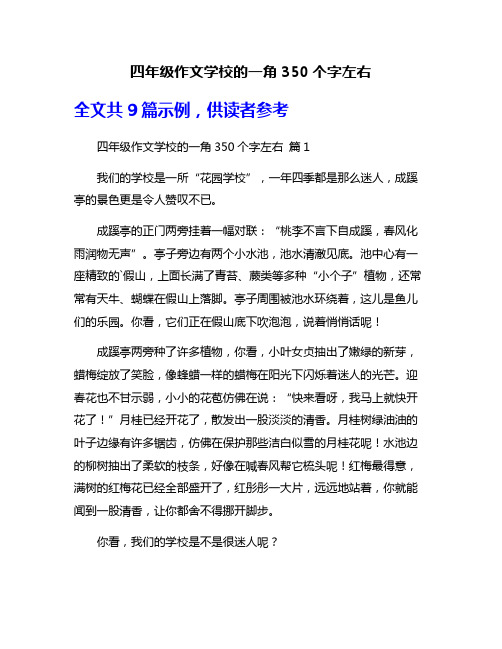 四年级作文学校的一角 350 个字左右

全文共 9 篇示例，供读者参考

四年级作文学校的一角 350 个字左右 篇 1

我们的学校是一所“花园学校”，一年四季都是那么迷人，成蹊亭的景色更是令人赞叹不已。

成蹊亭的正门两旁挂着一幅对联：“桃李不言下自成蹊，春风化雨润物无声”。亭子旁边有两个小水池，池水清澈见底。池中心有一座精致的`假山，上面长满了青苔、蕨类等多种“小个子”植物，还常常有天牛、蝴蝶在假山上落脚。亭子周围被池水环绕着，这儿是鱼儿们的乐园。你看，它们正在假山底下吹泡泡，说着悄悄话呢！

成蹊亭两旁种了许多植物，你看，小叶女贞抽出了嫩绿的新芽，蜡梅绽放了笑脸，像蜂蜡一样的蜡梅在阳光下闪烁着迷人的光芒。迎春花也不甘示弱，小小的花苞仿佛在说：“快来看呀，我马上就快开花了！”月桂已经开花了，散发出一股淡淡的清香。月桂树绿油油的叶子边缘有许多锯齿，仿佛在保护那些洁白似雪的月桂花呢！水池边的柳树抽出了柔软的枝条，好像在喊春风帮它梳头呢！红梅最得意，满树的红梅花已经全部盛开了，红彤彤一大片，远远地站着，你就能闻到一股清香，让你都舍不得挪开脚步。

你看，我们的学校是不是很迷人呢？